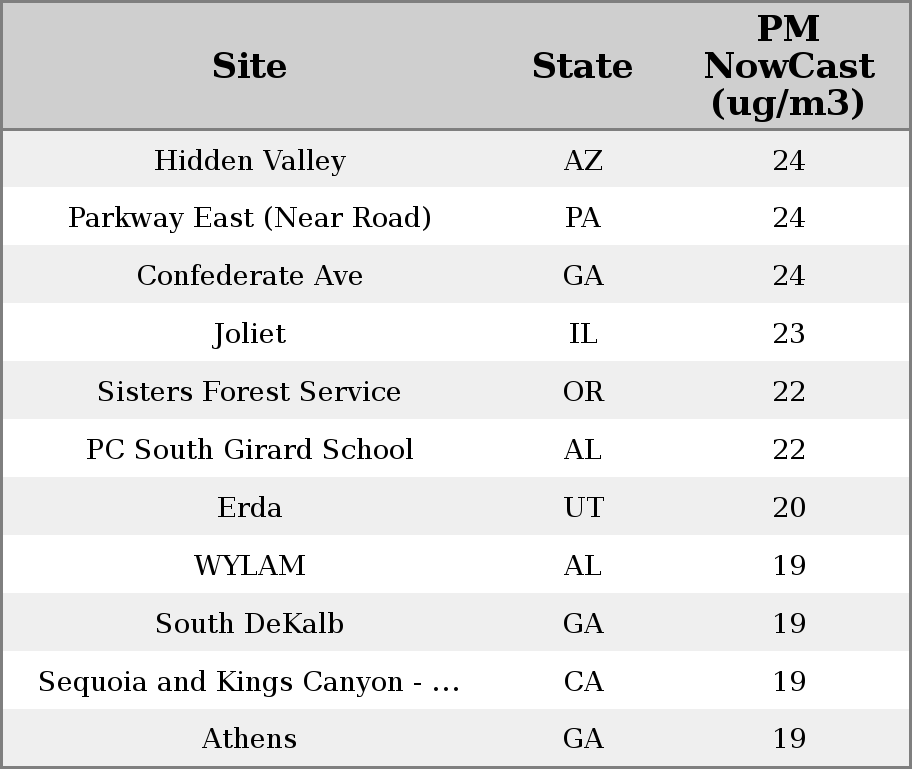 | Site | State | PM NowCast (ug/m3) |
|---|---|---|
| Hidden Valley | AZ | 24 |
| Parkway East (Near Road) | PA | 24 |
| Confederate Ave | GA | 24 |
| Joliet | IL | 23 |
| Sisters Forest Service | OR | 22 |
| PC South Girard School | AL | 22 |
| Erda | UT | 20 |
| WYLAM | AL | 19 |
| South DeKalb | GA | 19 |
| Sequoia and Kings Canyon - ... | CA | 19 |
| Athens | GA | 19 |